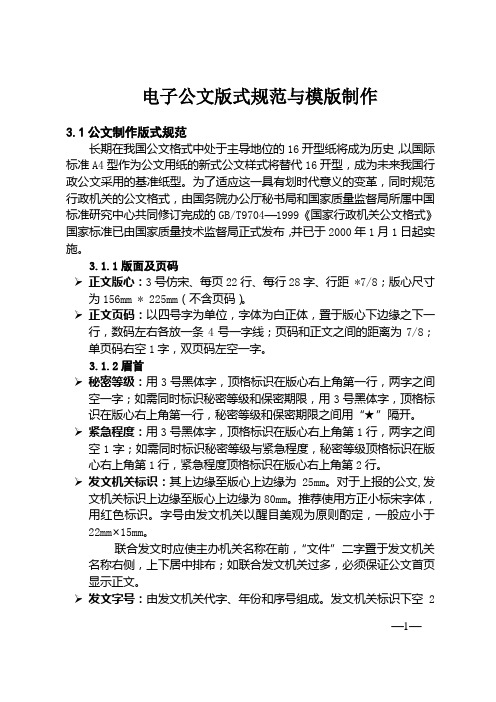 电子公文版式规范与模版制作

3.1 公文制作版式规范

长期在我国公文格式中处于主导地位的 16 开型纸将成为历史，以国际标准 A4 型作为公文用纸的新式公文样式将替代 16 开型，成为未来我国行政公文采用的基准纸型。为了适应这一具有划时代意义的变革，同时规范行政机关的公文格式，由国务院办公厅秘书局和国家质量监督局所属中国标准研究中心共同修订完成的 GB/T9704—1999《国家行政机关公文格式》国家标准已由国家质量技术监督局正式发布，并已于 2000 年 1 月 1 日起实施。

3.1.1 版面及页码

➢ 正文版心：3 号仿宋、每页 22 行、每行 28 字、行距 *7/8；版心尺寸为 156mm * 225mm（不含页码）。

➢ 正文页码：以四号字为单位，字体为白正体，置于版心下边缘之下一行，数码左右各放一条 4 号一字线；页码和正文之间的距离为 7/8；单页码右空 1 字，双页码左空一字。

3.1.2 眉首

➢ 秘密等级：用 3 号黑体字，顶格标识在版心右上角第一行，两字之间空一字；如需同时标识秘密等级和保密期限，用 3 号黑体字，顶格标识在版心右上角第一行，秘密等级和保密期限之间用“★”隔开。

➢ 紧急程度：用 3 号黑体字，顶格标识在版心右上角第 1 行，两字之间空 1 字；如需同时标识秘密等级与紧急程度，秘密等级顶格标识在版心右上角第 1 行，紧急程度顶格标识在版心右上角第 2 行。

➢ 发文机关标识：其上边缘至版心上边缘为 25mm。对于上报的公文，发文机关标识上边缘至版心上边缘为 80mm。推荐使用方正小标宋字体，用红色标识。字号由发文机关以醒目美观为原则酌定，一般应小于 22mm×15mm。

联合发文时应使主办机关名称在前，“文件”二字置于发文机关名称右侧，上下居中排布；如联合发文机关过多，必须保证公文首页显示正文。

➢ 发文字号：由发文机关代字、年份和序号组成。发文机关标识下空 2

—1—